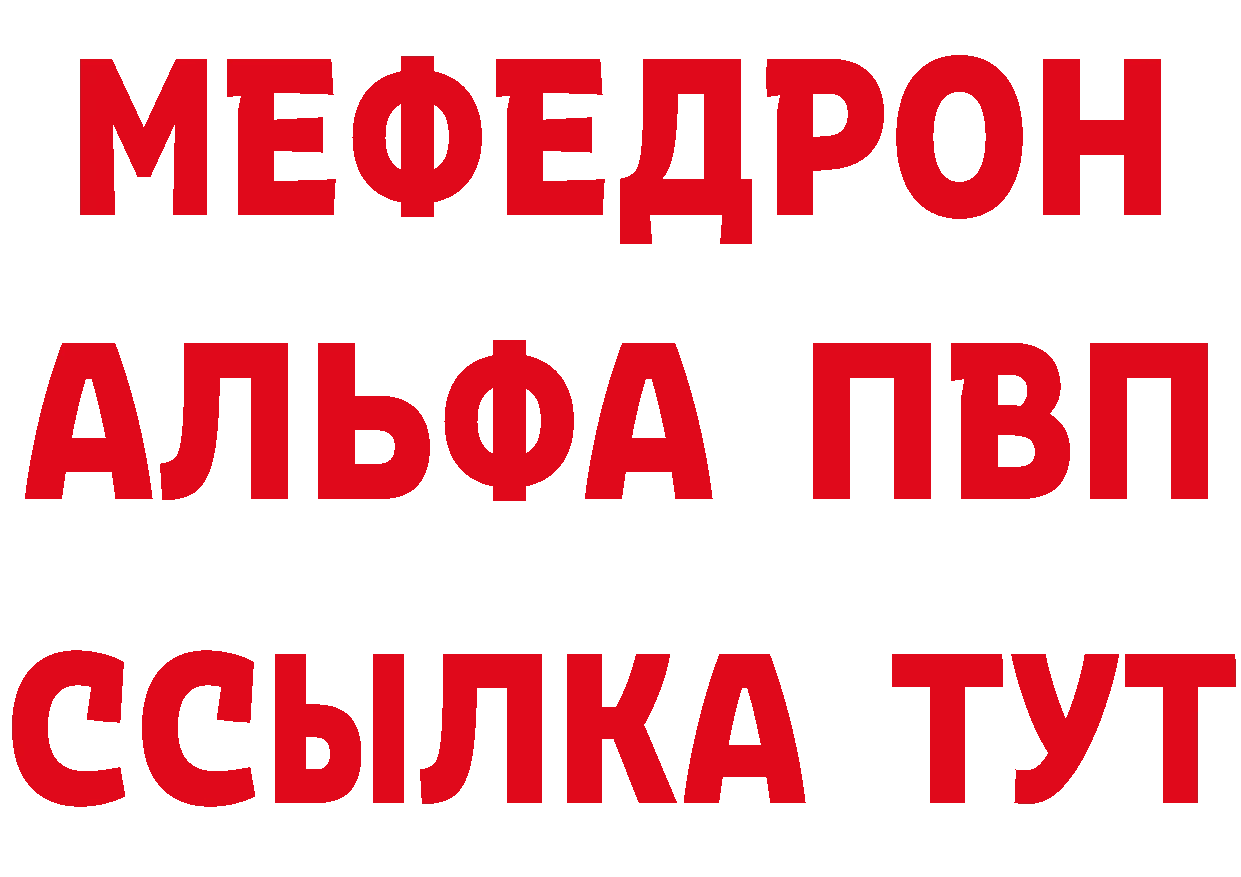 МЕФЕДРОН
АЛЬФА ПВП
ССЫЛКА ТУТ